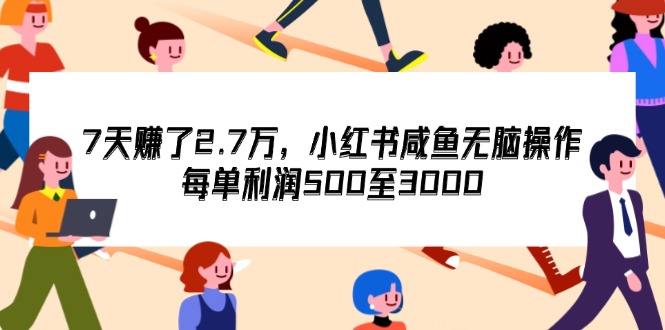 7天赚了2.7万，小红书咸鱼无脑操作
每单利润500至3000